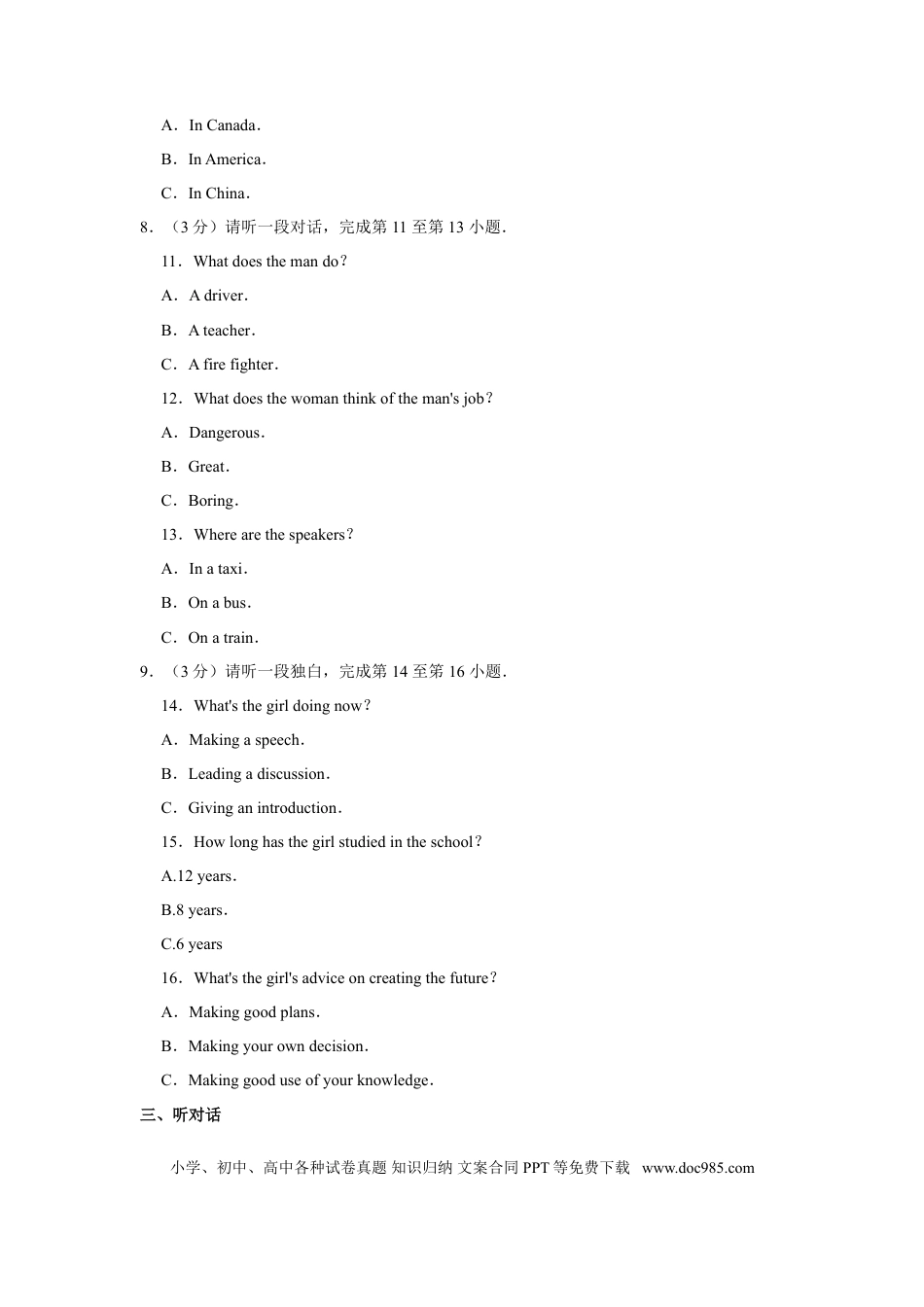 A．In Canada．

B．In America．

C．In China．

8．（3 分）请听一段对话，完成第 11 至第 13 小题．

11．What does the man do？

A．A driver．

B．A teacher．

C．A fire fighter．

12．What does the woman think of the man's job？

A．Dangerous．

B．Great．

C．Boring．

13．Where are the speakers？

A．In a taxi．

B．On a bus．

C．On a train．

9．（3 分）请听一段独白，完成第 14 至第 16 小题．

14．What's the girl doing now？

A．Making a speech．

B．Leading a discussion．

C．Giving an introduction．

15．How long has the girl studied in the school？

A.12 years．

B.8 years．

C.6 years

16．What's the girl's advice on creating the future？

A．Making good plans．

B．Making your own decision．

C．Making good use of your knowledge．

三、听对话

小学、初中、高中各种试卷真题 知识归纳 文案合同 PPT 等免费下载 www.doc985.com